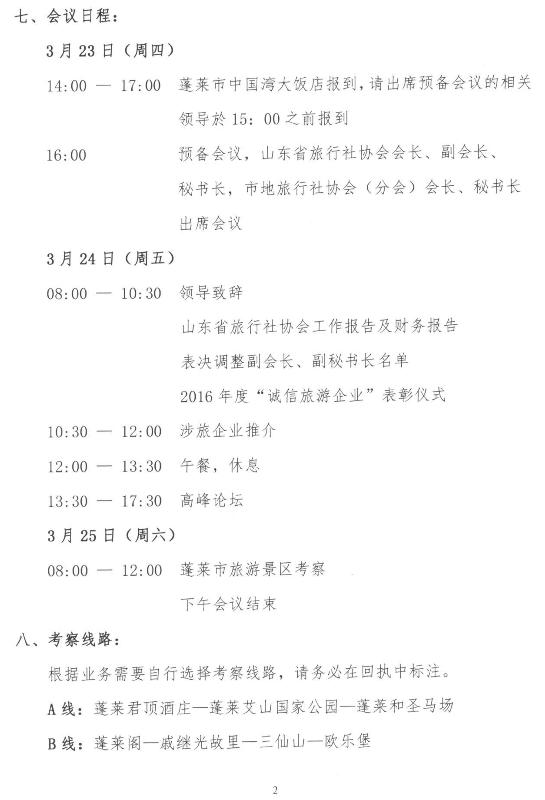 七、会议日程：

3月23日（周四）

14:00 — 17:00 蓬莱市中国湾大饭店报到，请出席预备会议的相关领导於15：00之前报到

16:00 预备会议，山东省旅行社协会会长、副会长、秘书长，市地旅行社协会（分会）会长、秘书长出席会议

3月24日（周五）

08:00 — 10:30 领导致辞

山东省旅行社协会工作报告及财务报告

表决调整副会长、副秘书长名单

2016年度“诚信旅游企业”表彰仪式

10:30 — 12:00 涉旅企业推介

12:00 — 13:30 午餐，休息

13:30 — 17:30 高峰论坛

3月25日（周六）

08:00 — 12:00 蓬莱市旅游景区考察

下午会议结束

八、考察线路：

根据业务需要自行选择考察线路，请务必在回执中标注。

A线：蓬莱君顶酒庄—蓬莱艾山国家公园—蓬莱和圣马场

B线：蓬莱阁—戚继光故里—三仙山—欧乐堡

2